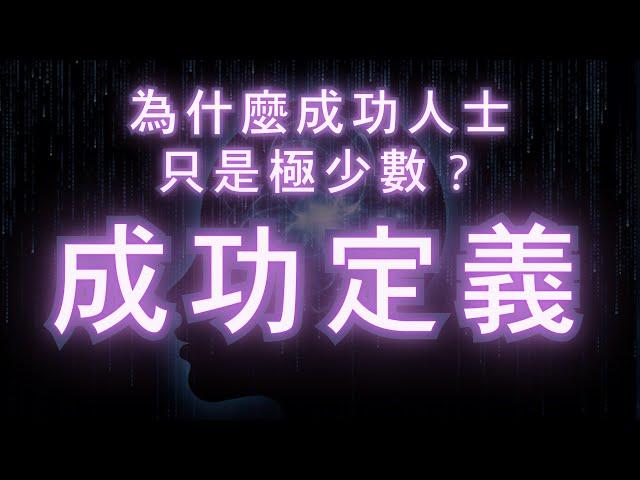 為什麼成功人士
只是極少數？

成功定義